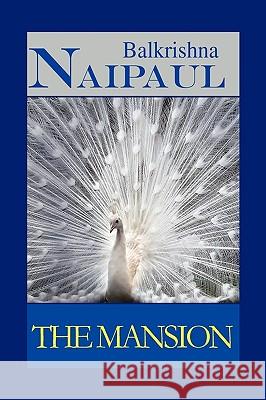 Balkrishna
NAIPAUL

THE MANSION

Kraina Książek